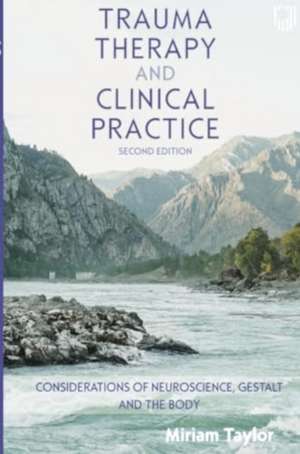 TRAUMA THERAPY AND CLINICAL PRACTICE

SECOND EDITION

CONSIDERATIONS OF NEUROSCIENCE, GESTALT AND THE BODY

Miriam Taylor